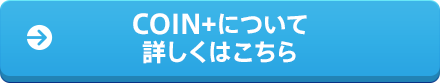 COIN+について
詳しくはこちら